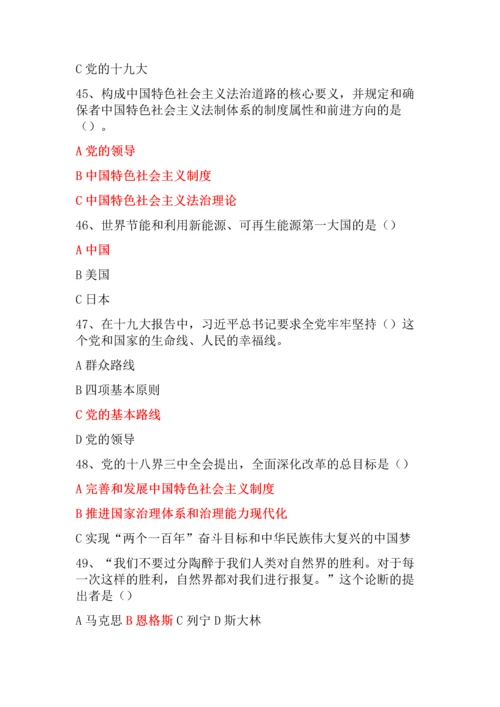 C 党的十九大

45、构成中国特色社会主义法治道路的核心要义，并规定和确保者中国特色社会主义法制体系的制度属性和前进方向的是（）。

A 党的领导

B 中国特色社会主义制度

C 中国特色社会主义法治理论

46、世界节能和利用新能源、可再生能源第一大国的是（）

A 中国

B 美国

C 日本

47、在十九大报告中，习近平总书记要求全党牢牢坚持（）这个党和国家的生命线、人民的幸福线。

A 群众路线

B 四项基本原则

C 党的基本路线

D 党的领导

48、党的十八界三中全会提出，全面深化改革的总目标是（）

A 完善和发展中国特色社会主义制度

B 推进国家治理体系和治理能力现代化

C 实现“两个一百年”奋斗目标和中华民族伟大复兴的中国梦

49、“我们不要过分陶醉于我们人类对自然界的胜利。对于每一次这样的胜利，自然界都对我们进行报复。”这个论断的提出者是（）

A 马克思 B 恩格斯 C 列宁 D 斯大林